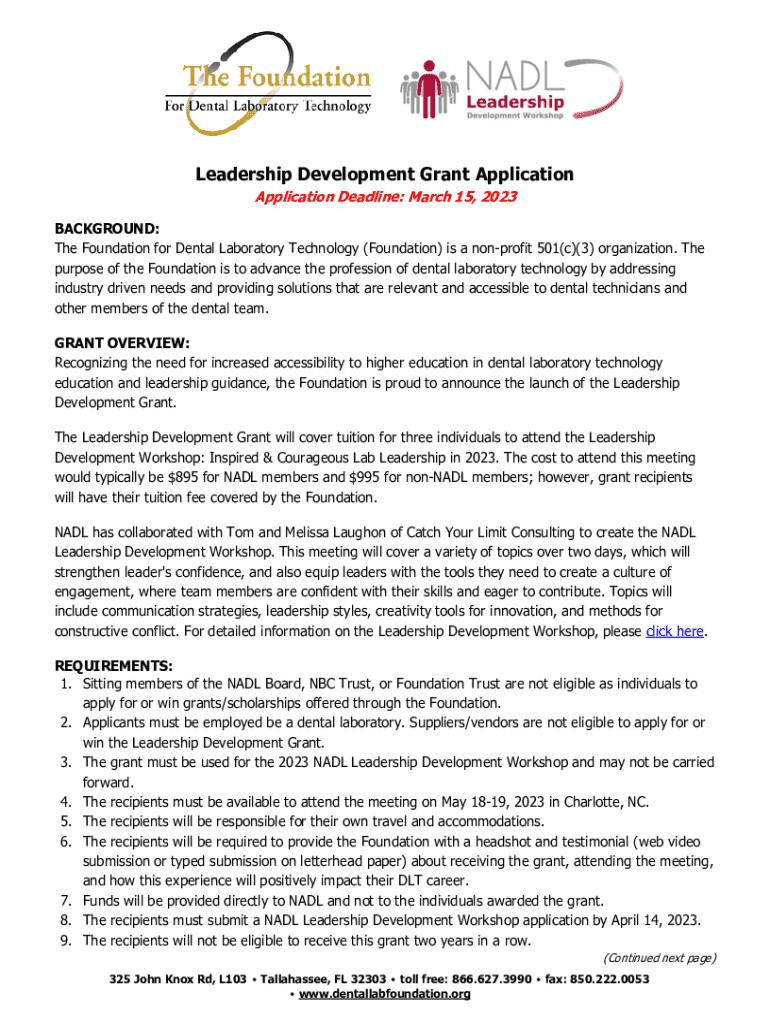 The Foundation
For Dental Laboratory Technology

NADL
Leadership
Development Workshop

Leadership Development Grant Application

Application Deadline: March 15, 2023

BACKGROUND:
The Foundation for Dental Laboratory Technology (Foundation) is a non-profit 501(c)(3) organization. The purpose of the Foundation is to advance the profession of dental laboratory technology by addressing industry driven needs and providing solutions that are relevant and accessible to dental technicians and other members of the dental team.

GRANT OVERVIEW:
Recognizing the need for increased accessibility to higher education in dental laboratory technology education and leadership guidance, the Foundation is proud to announce the launch of the Leadership Development Grant.

The Leadership Development Grant will cover tuition for three individuals to attend the Leadership Development Workshop: Inspired & Courageous Lab Leadership in 2023. The cost to attend this meeting would typically be $895 for NADL members and $995 for non-NADL members; however, grant recipients will have their tuition fee covered by the Foundation.

NADL has collaborated with Tom and Melissa Laughon of Catch Your Limit Consulting to create the NADL Leadership Development Workshop. This meeting will cover a variety of topics over two days, which will strengthen leader's confidence, and also equip leaders with the tools they need to create a culture of engagement, where team members are confident with their skills and eager to contribute. Topics will include communication strategies, leadership styles, creativity tools for innovation, and methods for constructive conflict. For detailed information on the Leadership Development Workshop, please click here.

REQUIREMENTS:
1. Sitting members of the NADL Board, NBC Trust, or Foundation Trust are not eligible as individuals to apply for or win grants/scholarships offered through the Foundation.
2. Applicants must be employed be a dental laboratory. Suppliers/vendors are not eligible to apply for or win the Leadership Development Grant.
3. The grant must be used for the 2023 NADL Leadership Development Workshop and may not be carried forward.
4. The recipients must be available to attend the meeting on May 18-19, 2023 in Charlotte, NC.
5. The recipients will be responsible for their own travel and accommodations.
6. The recipients will be required to provide the Foundation with a headshot and testimonial (web video submission or typed submission on letterhead paper) about receiving the grant, attending the meeting, and how this experience will positively impact their DLT career.
7. Funds will be provided directly to NADL and not to the individuals awarded the grant.
8. The recipients must submit a NADL Leadership Development Workshop application by April 14, 2023.
9. The recipients will not be eligible to receive this grant two years in a row.

(Continued next page)

325 John Knox Rd, L103 • Tallahassee, FL 32303 • toll free: 866.627.3990 • fax: 850.222.0053 • www.dentallabfoundation.org